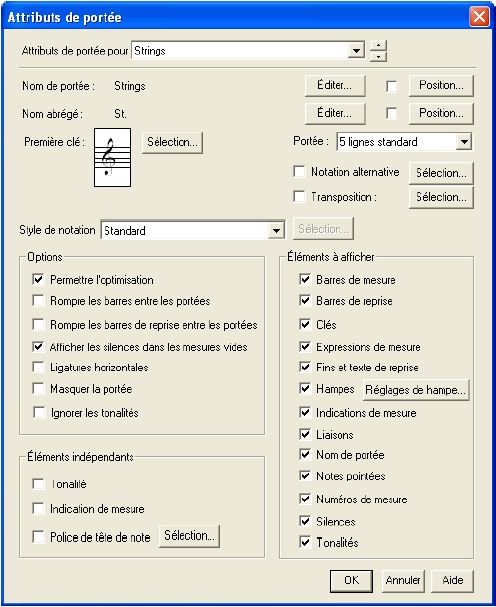 Attributs de portée

Attributs de portée pour Strings

Nom de portée : Strings
Éditer...
Position...

Nom abrégé : St.
Éditer...
Position...

Première clé :
Sélection...

Portée : 5 lignes standard

Notation alternative
Sélection...

Transposition :
Sélection...

Style de notation Standard
Sélection...

Options
Permettre l'optimisation
Rompre les barres entre les portées
Rompre les barres de reprise entre les portées
Afficher les silences dans les mesures vides
Ligatures horizontales
Masquer la portée
Ignorer les tonalités

Éléments indépendants
Tonalité
Indication de mesure
Police de tête de note
Sélection...

Éléments à afficher
Barres de mesure
Barres de reprise
Clés
Expressions de mesure
Fins et texte de reprise
Hampes
Réglages de hampe...
Indications de mesure
Liaisons
Nom de portée
Notes pointées
Numéros de mesure
Silences
Tonalités

OK
Annuler
Aide